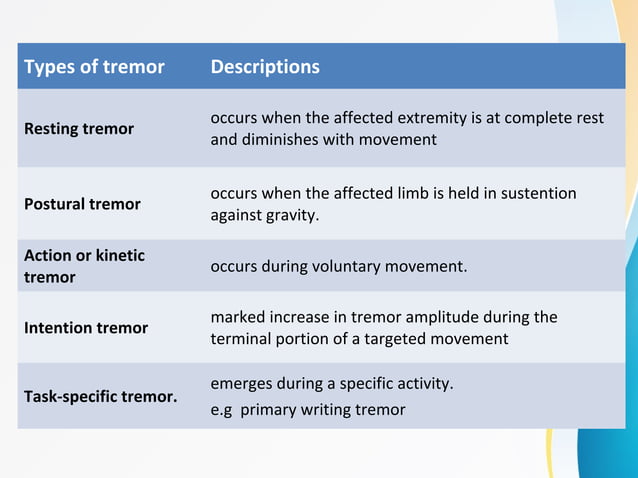 | Types of tremor | Descriptions |
|---|---|
| Resting tremor | occurs when the affected extremity is at complete rest and diminishes with movement |
| Postural tremor | occurs when the affected limb is held in sustention against gravity. |
| Action or kinetic tremor | occurs during voluntary movement. |
| Intention tremor | marked increase in tremor amplitude during the terminal portion of a targeted movement |
| Task-specific tremor. | emerges during a specific activity. e.g primary writing tremor |